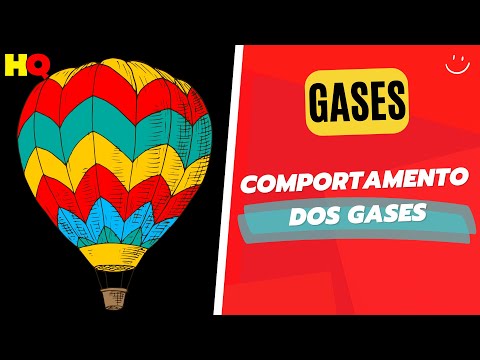 HQ

GASES

COMPORTAMENTO
DOS GASES